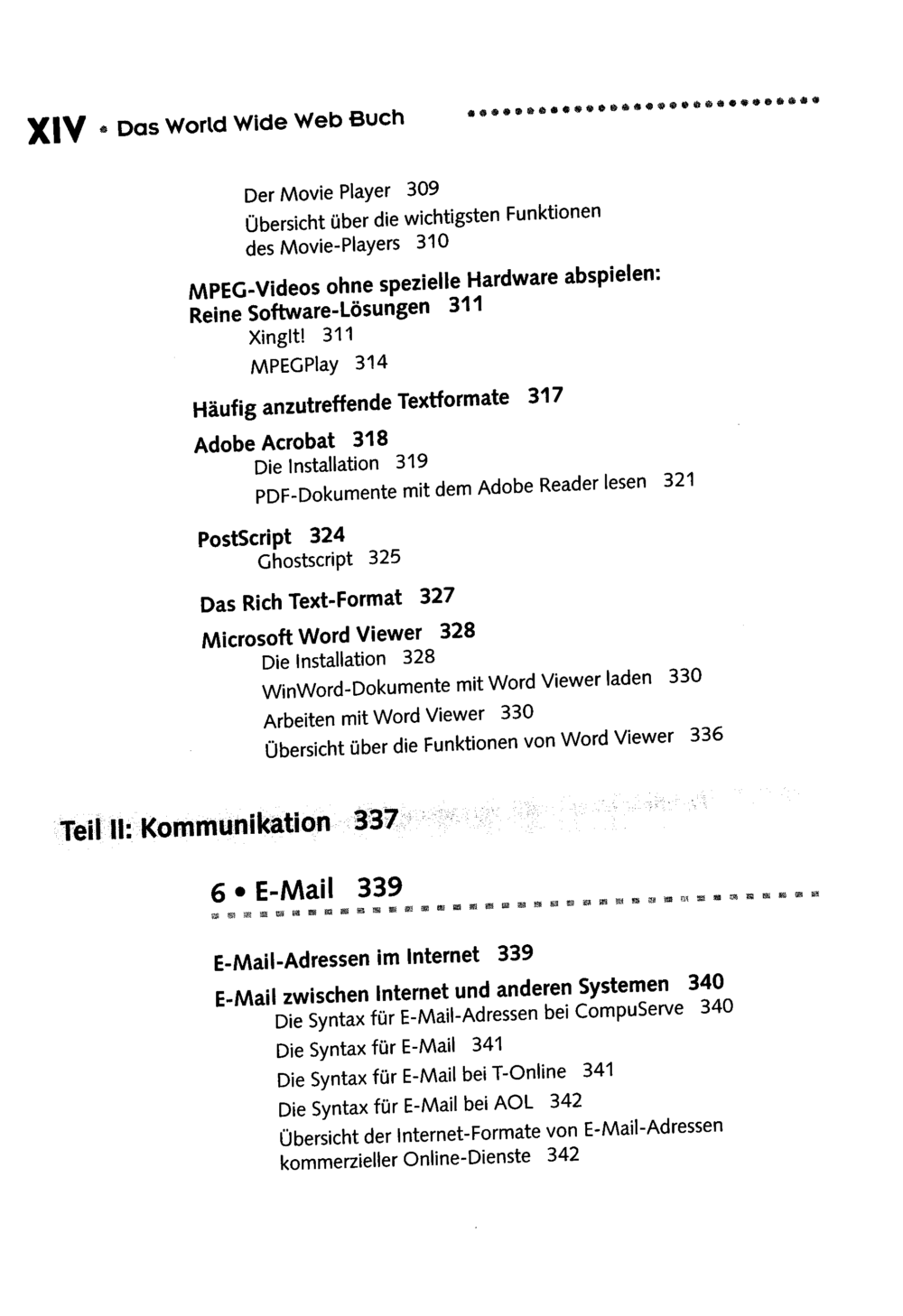 XIV • Das World Wide Web Buch

Der Movie Player 309

Übersicht über die wichtigsten Funktionen des Movie-Players 310

MPEG-Videos ohne spezielle Hardware abspielen: Reine Software-Lösungen 311

XingIt! 311

MPEGPlay 314

Häufig anzutreffende Textformate 317

Adobe Acrobat 318

Die Installation 319

PDF-Dokumente mit dem Adobe Reader lesen 321

PostScript 324

Ghostscript 325

Das Rich Text-Format 327

Microsoft Word Viewer 328

Die Installation 328

WinWord-Dokumente mit Word Viewer laden 330

Arbeiten mit Word Viewer 330

Übersicht über die Funktionen von Word Viewer 336

Teil II: Kommunikation 337

6 • E-Mail 339

E-Mail-Adressen im Internet 339

E-Mail zwischen Internet und anderen Systemen 340

Die Syntax für E-Mail-Adressen bei CompuServe 340

Die Syntax für E-Mail 341

Die Syntax für E-Mail bei T-Online 341

Die Syntax für E-Mail bei AOL 342

Übersicht der Internet-Formate von E-Mail-Adressen kommerzieller Online-Dienste 342